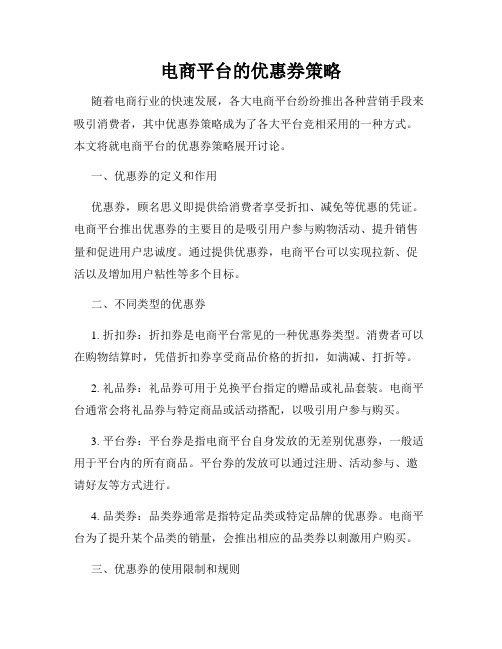 电商平台的优惠券策略

随着电商行业的快速发展，各大电商平台纷纷推出各种营销手段来吸引消费者，其中优惠券策略成为了各大平台竞相采用的一种方式。本文将就电商平台的优惠券策略展开讨论。

一、优惠券的定义和作用

优惠券，顾名思义即提供给消费者享受折扣、减免等优惠的凭证。电商平台推出优惠券的主要目的是吸引用户参与购物活动、提升销售量和促进用户忠诚度。通过提供优惠券，电商平台可以实现拉新、促活以及增加用户粘性等多个目标。

二、不同类型的优惠券

1. 折扣券：折扣券是电商平台常见的一种优惠券类型。消费者可以在购物结算时，凭借折扣券享受商品价格的折扣，如满减、打折等。

2. 礼品券：礼品券可用于兑换平台指定的赠品或礼品套装。电商平台通常会将礼品券与特定商品或活动搭配，以吸引用户参与购买。

3. 平台券：平台券是指电商平台自身发放的无差别优惠券，一般适用于平台内的所有商品。平台券的发放可以通过注册、活动参与、邀请好友等方式进行。

4. 品类券：品类券通常是指特定品类或特定品牌的优惠券。电商平台为了提升某个品类的销量，会推出相应的品类券以刺激用户购买。

三、优惠券的使用限制和规则